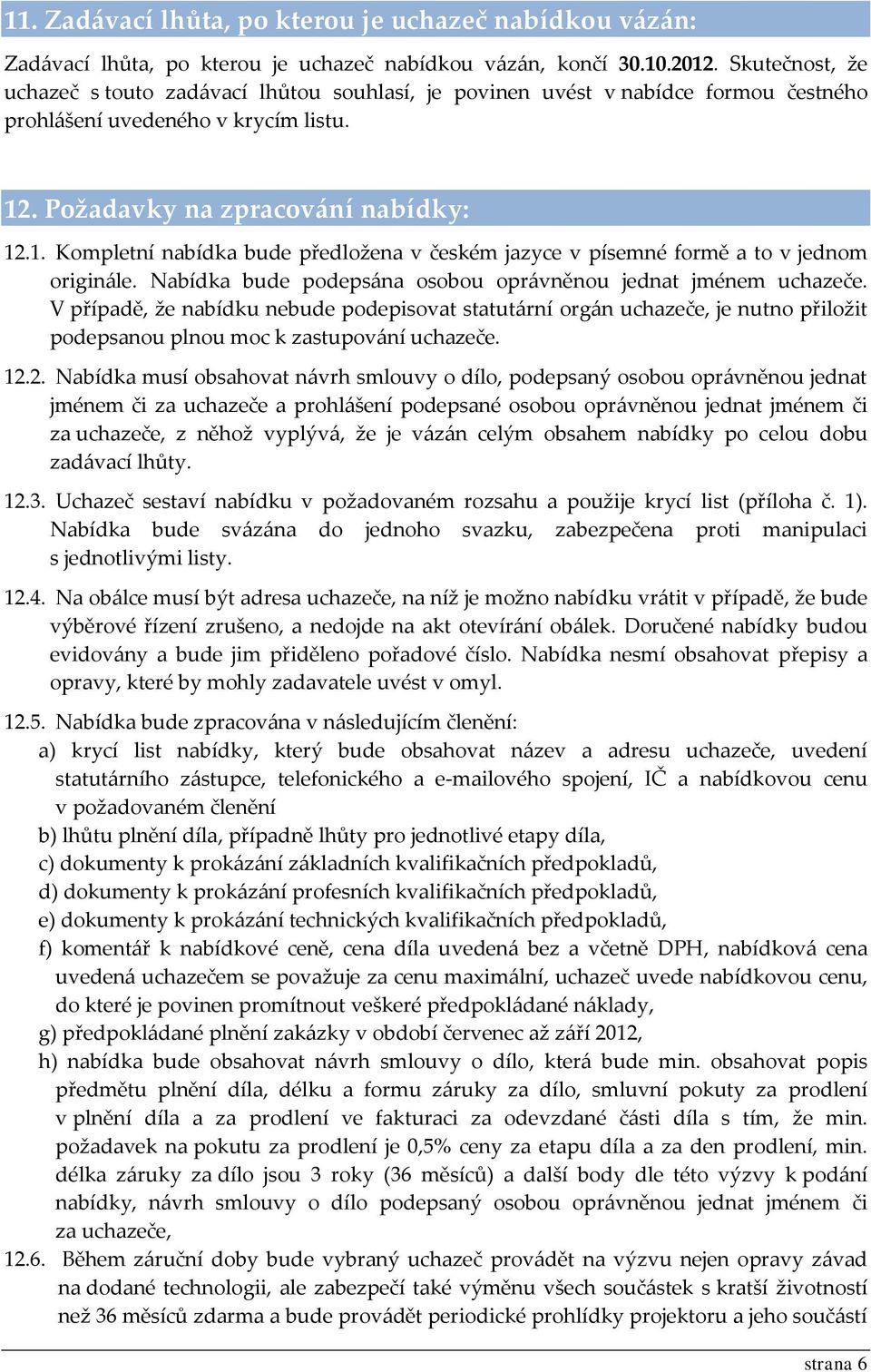 11. Zadávací lhůta, po kterou je uchazeč nabídkou vázán:

Zadávací lhůta, po kterou je uchazeč nabídkou vázán, končí 30.10.2012. Skutečnost, že uchazeč s touto zadávací lhůtou souhlasí, je povinen uvést v nabídce formou čestného prohlášení uvedeného v krycím listu.

12. Požadavky na zpracování nabídky:

12.1. Kompletní nabídka bude předložena v českém jazyce v písemné formě a to v jednom originále. Nabídka bude podepsána osobou oprávněnou jednat jménem uchazeče. V případě, že nabídku nebude podepisovat statutární orgán uchazeče, je nutno přiložit podepsanou plnou moc k zastupování uchazeče.

12.2. Nabídka musí obsahovat návrh smlouvy o dílo, podepsaný osobou oprávněnou jednat jménem či za uchazeče a prohlášení podepsané osobou oprávněnou jednat jménem či za uchazeče, z něhož vyplývá, že je vázán celým obsahem nabídky po celou dobu zadávací lhůty.

12.3. Uchazeč sestaví nabídku v požadovaném rozsahu a použije krycí list (příloha č. 1). Nabídka bude svázána do jednoho svazku, zabezpečena proti manipulaci s jednotlivými listy.

12.4. Na obálce musí být adresa uchazeče, na níž je možno nabídku vrátit v případě, že bude výběrové řízení zrušeno, a nedojde na akt otevírání obálek. Doručené nabídky budou evidovány a bude jim přiděleno pořadové číslo. Nabídka nesmí obsahovat přepisy a opravy, které by mohly zadavatele uvést v omyl.

12.5. Nabídka bude zpracována v následujícím členění:
a) krycí list nabídky, který bude obsahovat název a adresu uchazeče, uvedení statutárního zástupce, telefonického a e-mailového spojení, IČ a nabídkovou cenu v požadovaném členění
b) lhůtu plnění díla, případně lhůty pro jednotlivé etapy díla,
c) dokumenty k prokázání základních kvalifikačních předpokladů,
d) dokumenty k prokázání profesních kvalifikačních předpokladů,
e) dokumenty k prokázání technických kvalifikačních předpokladů,
f) komentář k nabídkové ceně, cena díla uvedená bez a včetně DPH, nabídková cena uvedená uchazečem se považuje za cenu maximální, uchazeč uvede nabídkovou cenu, do které je povinen promítnout veškeré předpokládané náklady,
g) předpokládané plnění zakázky v období červenec až září 2012,
h) nabídka bude obsahovat návrh smlouvy o dílo, která bude min. obsahovat popis předmětu plnění díla, délku a formu záruky za dílo, smluvní pokuty za prodlení v plnění díla a za prodlení ve fakturaci za odevzdané části díla s tím, že min. požadavek na pokutu za prodlení je 0,5% ceny za etapu díla a za den prodlení, min. délka záruky za dílo jsou 3 roky (36 měsíců) a další body dle této výzvy k podání nabídky, návrh smlouvy o dílo podepsaný osobou oprávněnou jednat jménem či za uchazeče,

12.6. Během záruční doby bude vybraný uchazeč provádět na výzvu nejen opravy závad na dodané technologii, ale zabezpečí také výměnu všech součástek s kratší životností než 36 měsíců zdarma a bude provádět periodické prohlídky projektoru a jeho součástí

strana 6